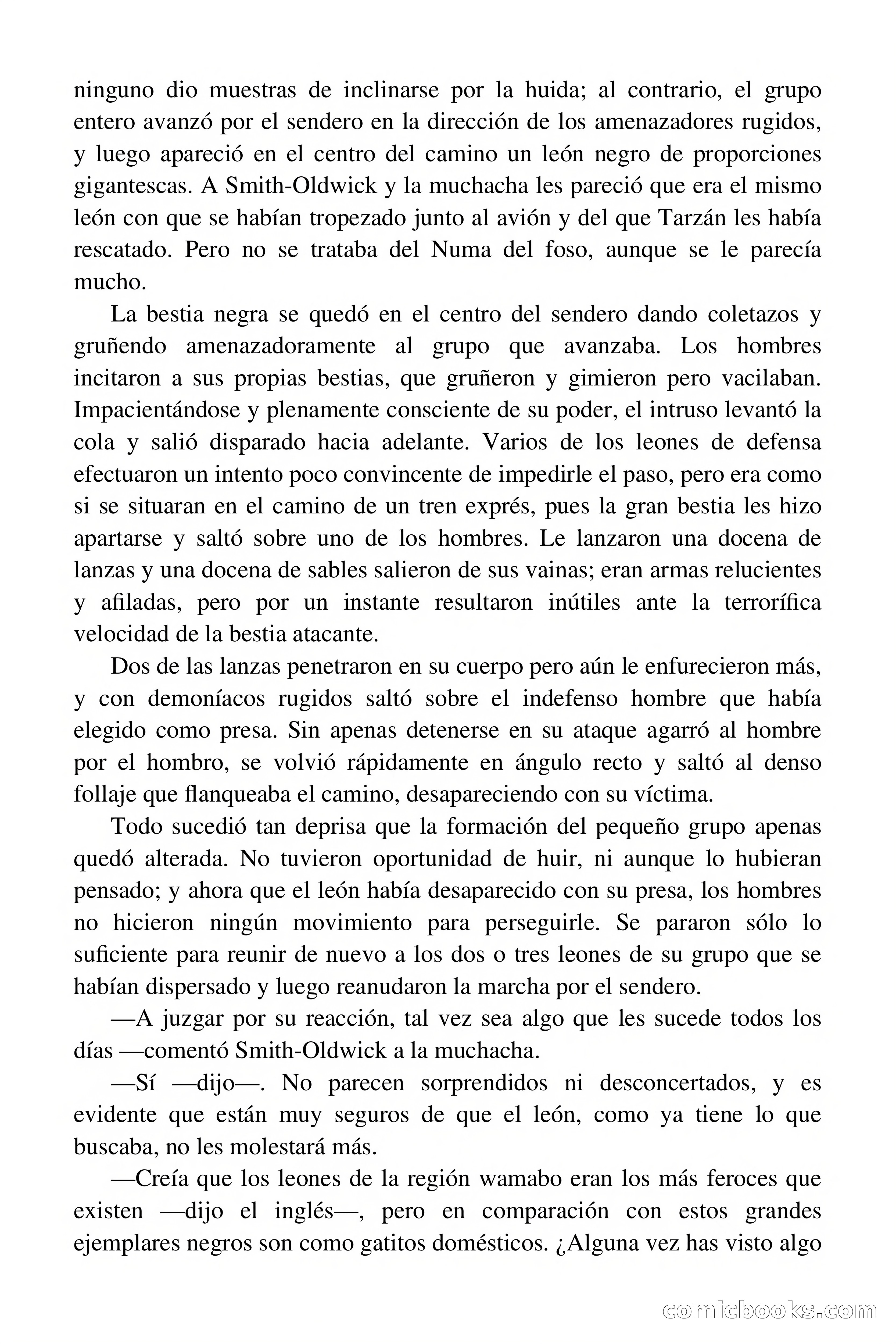 ninguno dio muestras de inclinarse por la huida; al contrario, el grupo entero avanzó por el sendero en la dirección de los amenazadores rugidos, y luego apareció en el centro del camino un león negro de proporciones gigantescas. A Smith-Oldwick y la muchacha les pareció que era el mismo león con que se habían tropezado junto al avión y del que Tarzán les había rescatado. Pero no se trataba del Numa del foso, aunque se le parecía mucho.

La bestia negra se quedó en el centro del sendero dando coletazos y gruñendo amenazadoramente al grupo que avanzaba. Los hombres incitaron a sus propias bestias, que gruñeron y gimieron pero vacilaban. Impacientándose y plenamente consciente de su poder, el intruso levantó la cola y salió disparado hacia adelante. Varios de los leones de defensa efectuaron un intento poco convincente de impedirle el paso, pero era como si se situaran en el camino de un tren exprés, pues la gran bestia les hizo apartarse y saltó sobre uno de los hombres. Le lanzaron una docena de lanzas y una docena de sables salieron de sus vainas; eran armas relucientes y afiladas, pero por un instante resultaron inútiles ante la terrorífica velocidad de la bestia atacante.

Dos de las lanzas penetraron en su cuerpo pero aún le enfurecieron más, y con demoníacos rugidos saltó sobre el indefenso hombre que había elegido como presa. Sin apenas detenerse en su ataque agarró al hombre por el hombro, se volvió rápidamente en ángulo recto y saltó al denso follaje que flanqueaba el camino, desapareciendo con su víctima.

Todo sucedió tan deprisa que la formación del pequeño grupo apenas quedó alterada. No tuvieron oportunidad de huir, ni aunque lo hubieran pensado; y ahora que el león había desaparecido con su presa, los hombres no hicieron ningún movimiento para perseguirle. Se pararon sólo lo suficiente para reunir de nuevo a los dos o tres leones de su grupo que se habían dispersado y luego reanudaron la marcha por el sendero.

—A juzgar por su reacción, tal vez sea algo que les sucede todos los días —comentó Smith-Oldwick a la muchacha.

—Sí —dijo—. No parecen sorprendidos ni desconcertados, y es evidente que están muy seguros de que el león, como ya tiene lo que buscaba, no les molestará más.

—Creía que los leones de la región wamabo eran los más feroces que existen —dijo el inglés—, pero en comparación con estos grandes ejemplares negros son como gatitos domésticos. ¿Alguna vez has visto algo

comicbooks.com